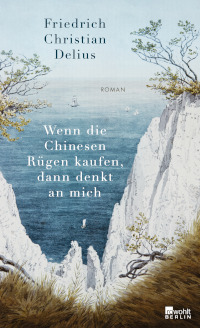 Friedrich Christian Delius

ROMAN

Wenn die Chinesen Rügen kaufen, dann denkt an mich

rowohlt BERLIN